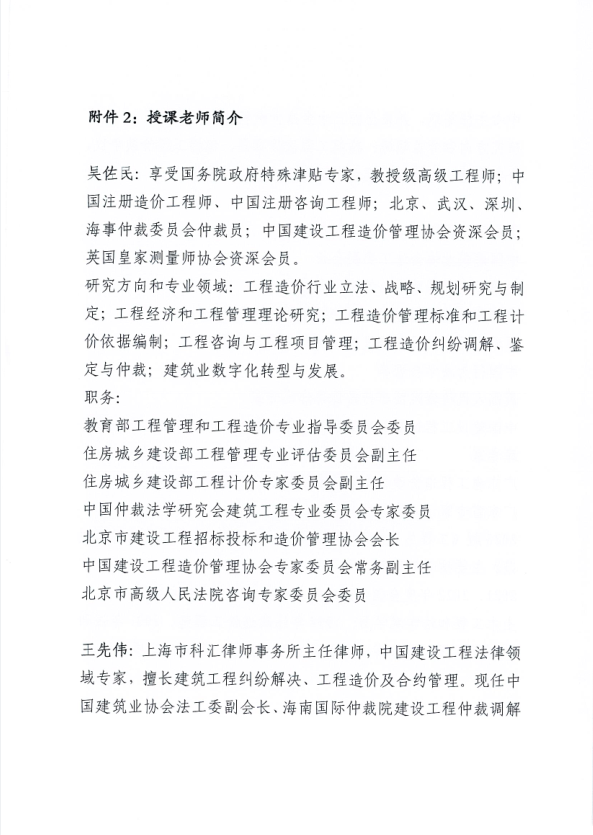 附件 2：授课老师简介

吴佐民：享受国务院政府特殊津贴专家，教授级高级工程师；中国注册造价工程师、中国注册咨询工程师；北京、武汉、深圳、海事仲裁委员会仲裁员；中国建设工程造价管理协会资深会员；英国皇家测量师协会资深会员。
研究方向和专业领域：工程造价行业立法、战略、规划研究与制定；工程经济和工程管理理论研究；工程造价管理标准和工程计价依据编制；工程咨询与工程项目管理；工程造价纠纷调解、鉴定与仲裁；建筑业数字化转型与发展。
职务：
教育部工程管理和工程造价专业指导委员会委员
住房城乡建设部工程管理专业评估委员会副主任
住房城乡建设部工程计价专家委员会副主任
中国仲裁法学研究会建筑工程专业委员会专家委员
北京市建设工程招标投标和造价管理协会会长
中国建设工程造价管理协会专家委员会常务副主任
北京市高级人民法院咨询专家委员会委员

王先伟：上海市科汇律师事务所主任律师，中国建设工程法律领域专家，擅长建筑工程纠纷解决、工程造价及合约管理。现任中国建筑业协会法工委副会长、海南国际仲裁院建设工程仲裁调解